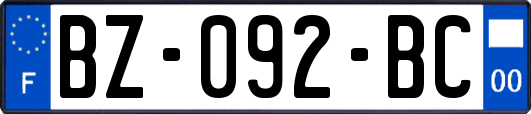 F
BZ-092-BC
00